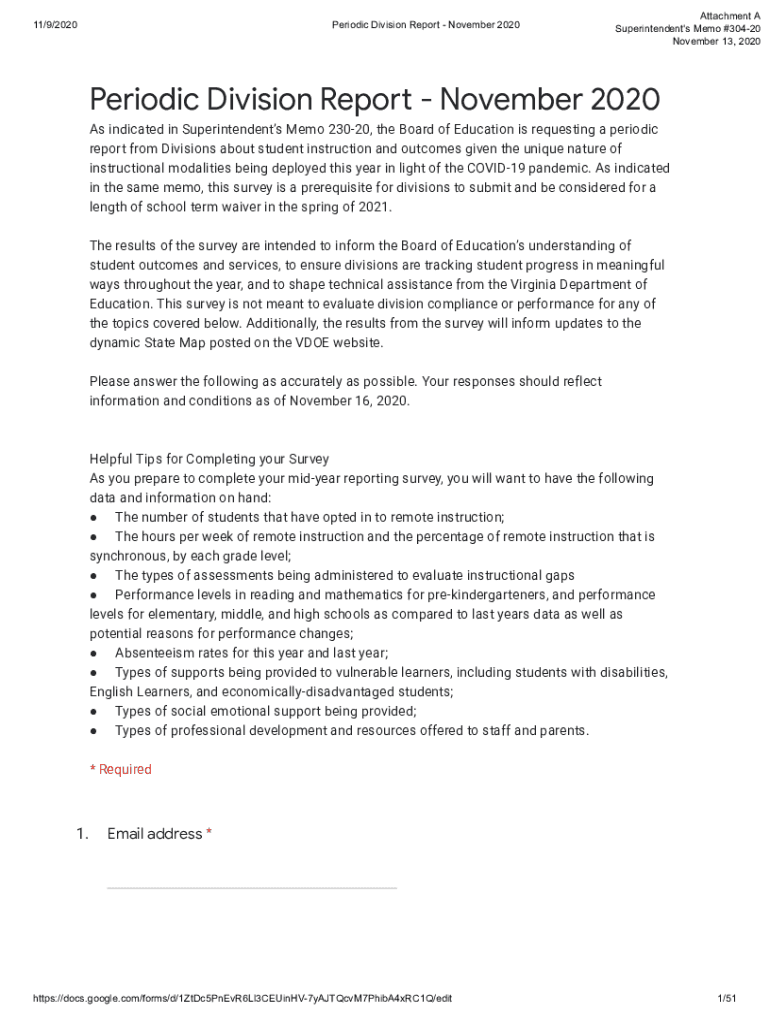 11/9/2020

Periodic Division Report - November 2020

Attachment A
Superintendent's Memo #304-20
November 13, 2020

Periodic Division Report - November 2020

As indicated in Superintendent's Memo 230-20, the Board of Education is requesting a periodic report from Divisions about student instruction and outcomes given the unique nature of instructional modalities being deployed this year in light of the COVID-19 pandemic. As indicated in the same memo, this survey is a prerequisite for divisions to submit and be considered for a length of school term waiver in the spring of 2021.

The results of the survey are intended to inform the Board of Education's understanding of student outcomes and services, to ensure divisions are tracking student progress in meaningful ways throughout the year, and to shape technical assistance from the Virginia Department of Education. This survey is not meant to evaluate division compliance or performance for any of the topics covered below. Additionally, the results from the survey will inform updates to the dynamic State Map posted on the VDOE website.

Please answer the following as accurately as possible. Your responses should reflect information and conditions as of November 16, 2020.

Helpful Tips for Completing your Survey
As you prepare to complete your mid-year reporting survey, you will want to have the following data and information on hand:
● The number of students that have opted in to remote instruction;
● The hours per week of remote instruction and the percentage of remote instruction that is synchronous, by each grade level;
● The types of assessments being administered to evaluate instructional gaps
● Performance levels in reading and mathematics for pre-kindergarteners, and performance levels for elementary, middle, and high schools as compared to last years data as well as potential reasons for performance changes;
● Absenteeism rates for this year and last year;
● Types of supports being provided to vulnerable learners, including students with disabilities, English Learners, and economically-disadvantaged students;
● Types of social emotional support being provided;
● Types of professional development and resources offered to staff and parents.

* Required

1. Email address *

https://docs.google.com/forms/d/1ZtDc5PnEvR6Ll3CEUinHV-7yAJTQcvM7PhibA4xRC1Q/edit

1/51